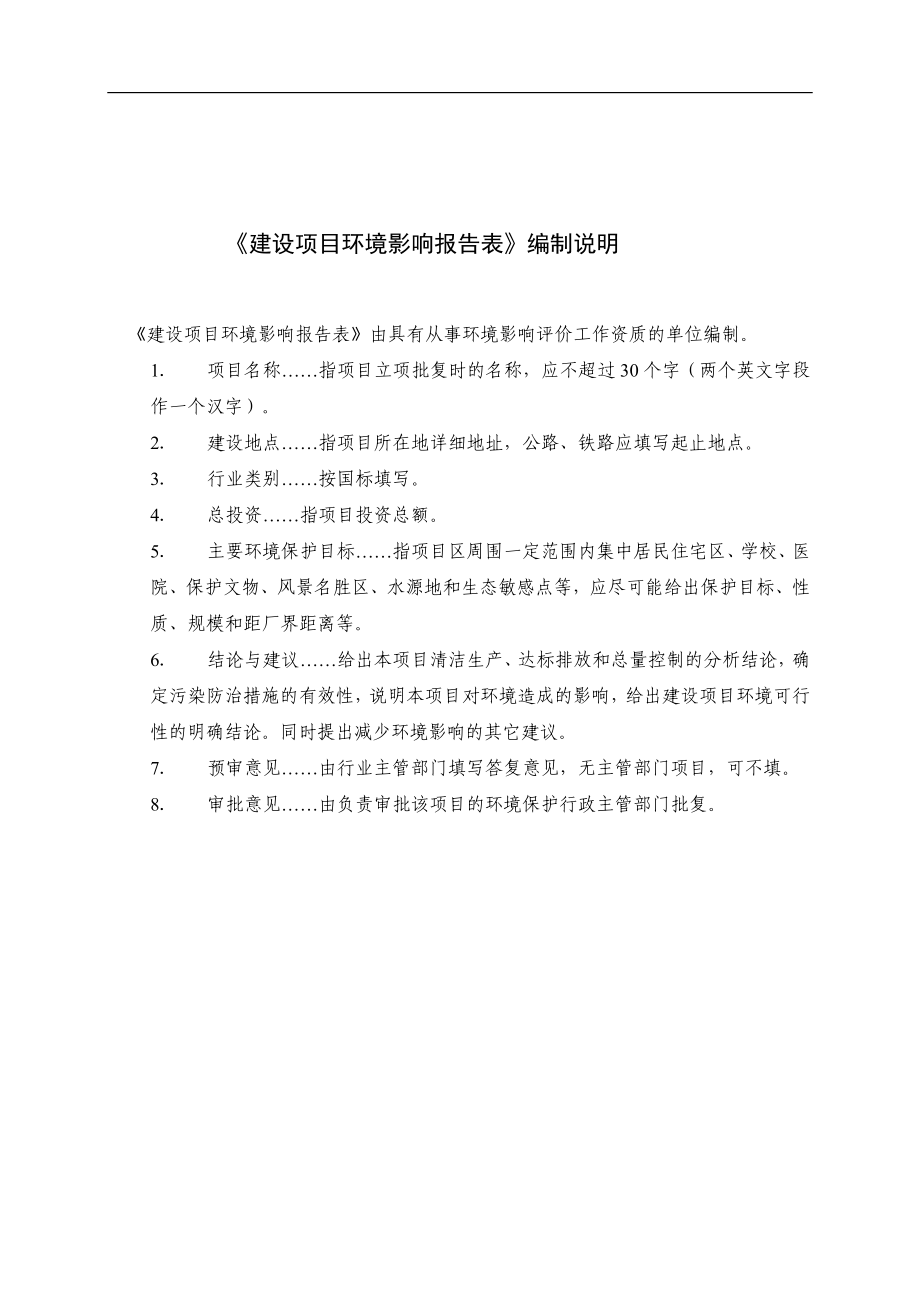 《建设项目环境影响报告表》编制说明

《建设项目环境影响报告表》由具有从事环境影响评价工作资质的单位编制。

1. 项目名称……指项目立项批复时的名称，应不超过30个字（两个英文字段作一个汉字）。

2. 建设地点……指项目所在地详细地址，公路、铁路应填写起止地点。

3. 行业类别……按国标填写。

4. 总投资……指项目投资总额。

5. 主要环境保护目标……指项目区周围一定范围内集中居民住宅区、学校、医院、保护文物、风景名胜区、水源地和生态敏感点等，应尽可能给出保护目标、性质、规模和距厂界距离等。

6. 结论与建议……给出本项目清洁生产、达标排放和总量控制的分析结论，确定污染防治措施的有效性，说明本项目对环境造成的影响，给出建设项目环境可行性的明确结论。同时提出减少环境影响的其它建议。

7. 预审意见……由行业主管部门填写答复意见，无主管部门项目，可不填。

8. 审批意见……由负责审批该项目的环境保护行政主管部门批复。